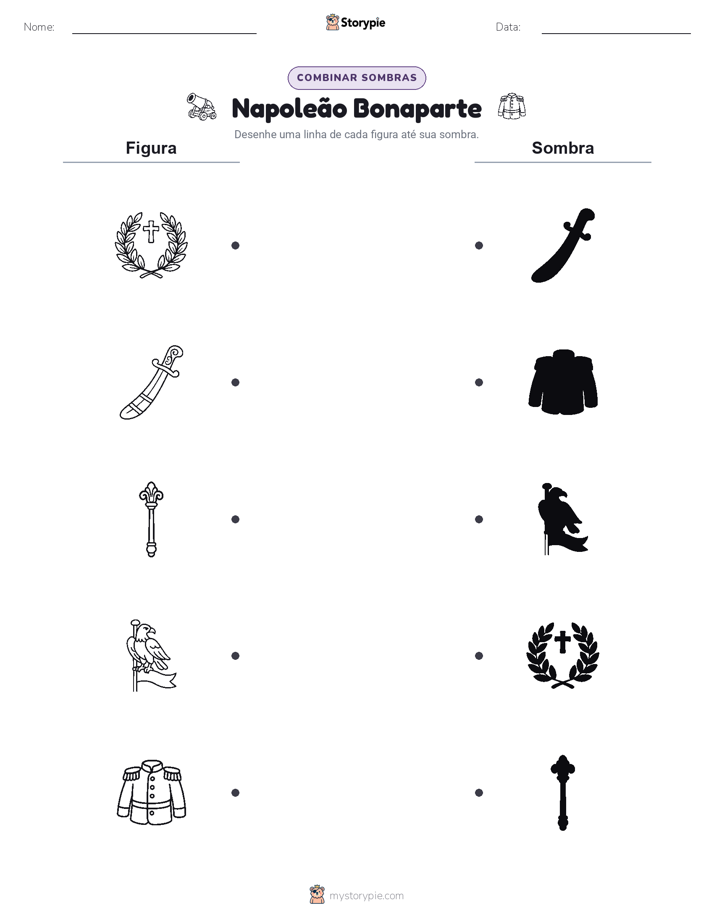 Nome:

Storypie

Data:

COMBINAR SOMBRAS

Napoleão Bonaparte

Desenhe uma linha de cada figura até sua sombra.

Figura

Sombra

mystorypie.com